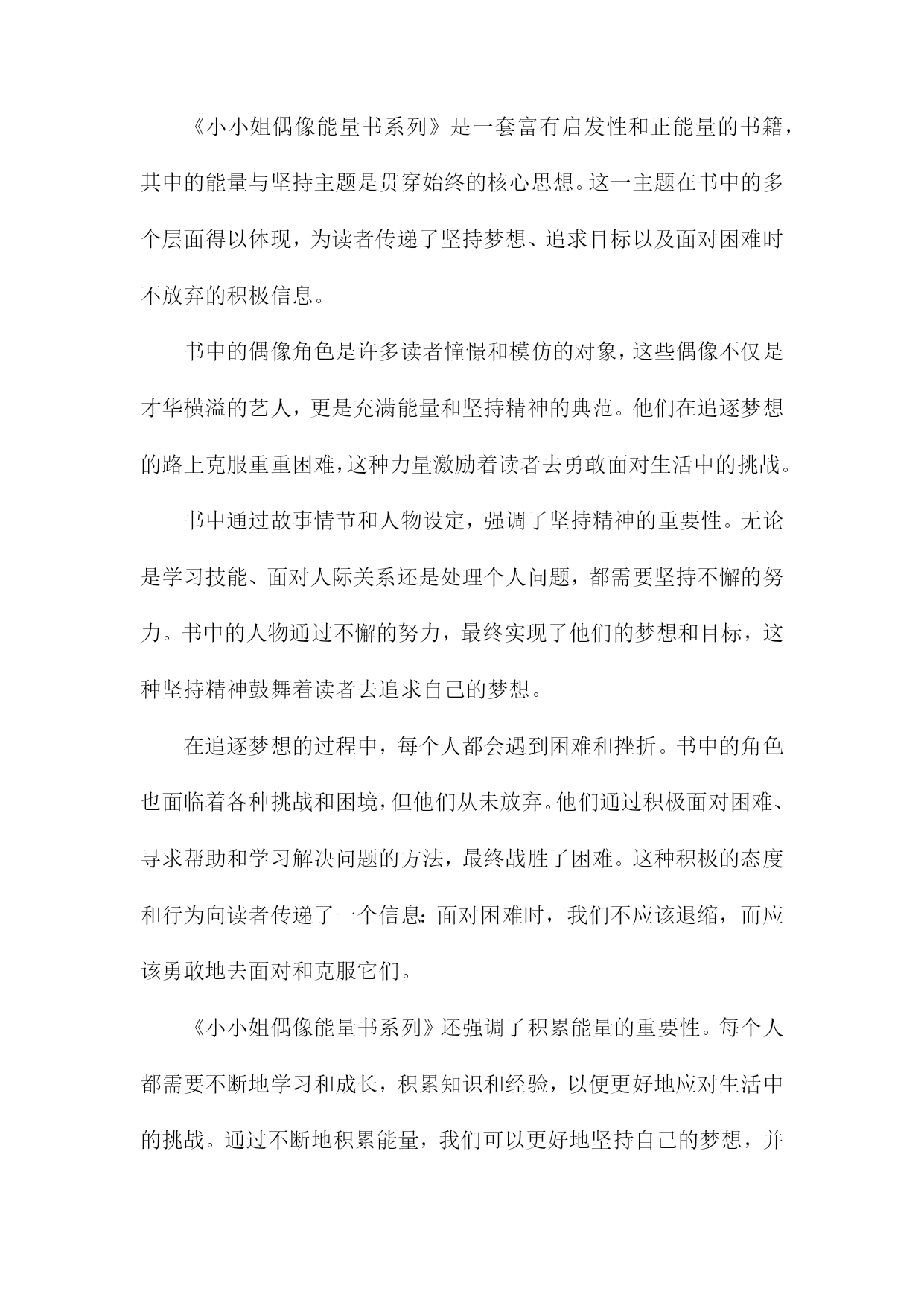 《小小姐偶像能量书系列》是一套富有启发性和正能量的书籍，其中的能量与坚持主题是贯穿始终的核心思想。这一主题在书中的多个层面得以体现，为读者传递了坚持梦想、追求目标以及面对困难时不放弃的积极信息。

书中的偶像角色是许多读者憧憬和模仿的对象，这些偶像不仅是才华横溢的艺人，更是充满能量和坚持精神的典范。他们在追逐梦想的路上克服重重困难，这种力量激励着读者去勇敢面对生活中的挑战。

书中通过故事情节和人物设定，强调了坚持精神的重要性。无论是学习技能、面对人际关系还是处理个人问题，都需要坚持不懈的努力。书中的人物通过不懈的努力，最终实现了他们的梦想和目标，这种坚持精神鼓舞着读者去追求自己的梦想。

在追逐梦想的过程中，每个人都会遇到困难和挫折。书中的角色也面临着各种挑战和困境，但他们从未放弃。他们通过积极面对困难、寻求帮助和学习解决问题的方法，最终战胜了困难。这种积极的态度和行为向读者传递了一个信息：面对困难时，我们不应该退缩，而应该勇敢地去面对和克服它们。

《小小姐偶像能量书系列》还强调了积累能量的重要性。每个人都需要不断地学习和成长，积累知识和经验，以便更好地应对生活中的挑战。通过不断地积累能量，我们可以更好地坚持自己的梦想，并